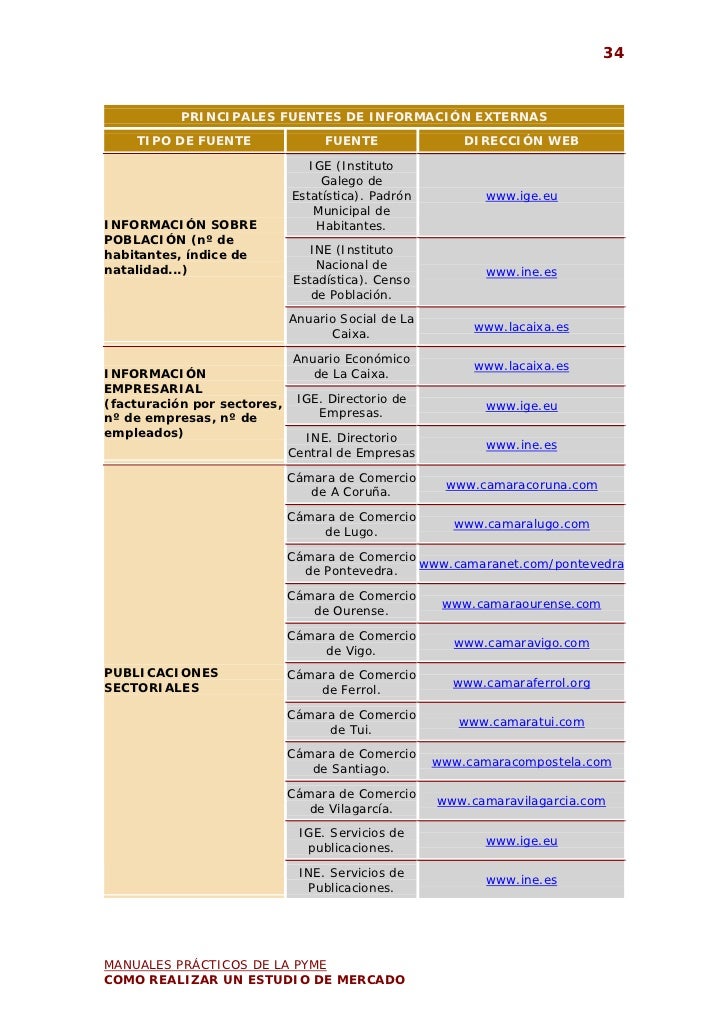 34

PRINCIPALES FUENTES DE INFORMACIÓN EXTERNAS

| TIPO DE FUENTE | FUENTE | DIRECCIÓN WEB |
|---|---|---|
| INFORMACIÓN SOBRE POBLACIÓN (nº de habitantes, índice de natalidad...) | IGE (Instituto Galego de Estatística). Padrón Municipal de Habitantes. | www.ige.eu |
| | INE (Instituto Nacional de Estadística). Censo de Población. | www.ine.es |
| | Anuario Social de La Caixa. | www.lacaixa.es |
| INFORMACIÓN EMPRESARIAL (facturación por sectores, nº de empresas, nº de empleados) | Anuario Económico de La Caixa. | www.lacaixa.es |
| | IGE. Directorio de Empresas. | www.ige.eu |
| | INE. Directorio Central de Empresas | www.ine.es |
| PUBLICACIONES SECTORIALES | Cámara de Comercio de A Coruña. | www.camaracoruna.com |
| | Cámara de Comercio de Lugo. | www.camaralugo.com |
| | Cámara de Comercio de Pontevedra. | www.camaranet.com/pontevedra |
| | Cámara de Comercio de Ourense. | www.camaraourense.com |
| | Cámara de Comercio de Vigo. | www.camaravigo.com |
| | Cámara de Comercio de Ferrol. | www.camaraferrol.org |
| | Cámara de Comercio de Tui. | www.camaratui.com |
| | Cámara de Comercio de Santiago. | www.camaracompostela.com |
| | Cámara de Comercio de Vilagarcía. | www.camaravilagarcia.com |
| | IGE. Servicios de publicaciones. | www.ige.eu |
| | INE. Servicios de Publicaciones. | www.ine.es |

MANUALES PRÁCTICOS DE LA PYME
COMO REALIZAR UN ESTUDIO DE MERCADO